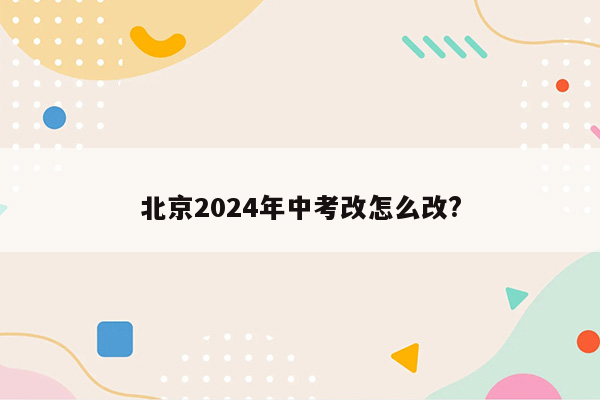 北京2024年中考改怎么改?